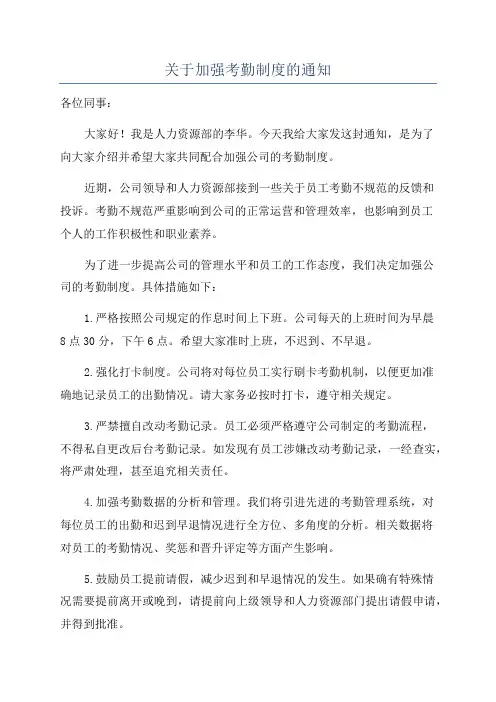 关于加强考勤制度的通知

各位同事：

大家好！我是人力资源部的李华。今天我给大家发这封通知，是为了向大家介绍并希望大家共同配合加强公司的考勤制度。

近期，公司领导和人力资源部接到一些关于员工考勤不规范的反馈和投诉。考勤不规范严重影响到公司的正常运营和管理效率，也影响到员工个人的工作积极性和职业素养。

为了进一步提高公司的管理水平和员工的工作态度，我们决定加强公司的考勤制度。具体措施如下：

1.严格按照公司规定的作息时间上下班。公司每天的上班时间为早晨8点30分，下午6点。希望大家准时上班，不迟到、不早退。

2.强化打卡制度。公司将对每位员工实行刷卡考勤机制，以便更加准确地记录员工的出勤情况。请大家务必按时打卡，遵守相关规定。

3.严禁擅自改动考勤记录。员工必须严格遵守公司制定的考勤流程，不得私自更改后台考勤记录。如发现有员工涉嫌改动考勤记录，一经查实，将严肃处理，甚至追究相关责任。

4.加强考勤数据的分析和管理。我们将引进先进的考勤管理系统，对每位员工的出勤和迟到早退情况进行全方位、多角度的分析。相关数据将对员工的考勤情况、奖惩和晋升评定等方面产生影响。

5.鼓励员工提前请假，减少迟到和早退情况的发生。如果确有特殊情况需要提前离开或晚到，请提前向上级领导和人力资源部门提出请假申请，并得到批准。